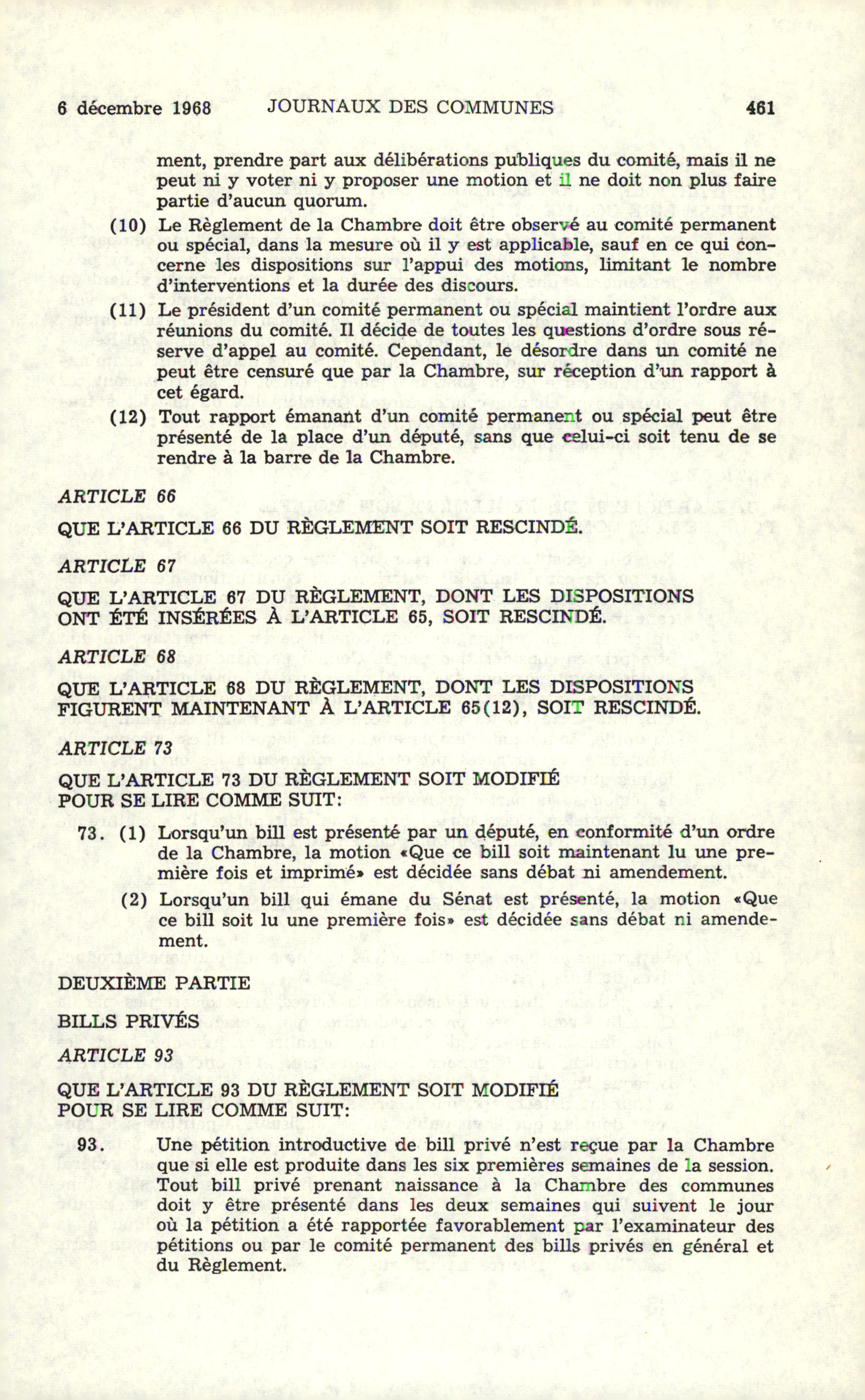 6 décembre 1968 JOURNAUX DES COMMUNES 461

ment, prendre part aux délibérations publiques du comité, mais il ne peut ni y voter ni y proposer une motion et il ne doit non plus faire partie d'aucun quorum.

(10) Le Règlement de la Chambre doit être observé au comité permanent ou spécial, dans la mesure où il y est applicable, sauf en ce qui concerne les dispositions sur l'appui des motions, limitant le nombre d'interventions et la durée des discours.

(11) Le président d'un comité permanent ou spécial maintient l'ordre aux réunions du comité. Il décide de toutes les questions d'ordre sous réserve d'appel au comité. Cependant, le désordre dans un comité ne peut être censuré que par la Chambre, sur réception d'un rapport à cet égard.

(12) Tout rapport émanant d'un comité permanent ou spécial peut être présenté de la place d'un député, sans que celui-ci soit tenu de se rendre à la barre de la Chambre.

ARTICLE 66

QUE L'ARTICLE 66 DU RÈGLEMENT SOIT RESCINDÉ.

ARTICLE 67

QUE L'ARTICLE 67 DU RÈGLEMENT, DONT LES DISPOSITIONS ONT ÉTÉ INSÉRÉES À L'ARTICLE 65, SOIT RESCINDÉ.

ARTICLE 68

QUE L'ARTICLE 68 DU RÈGLEMENT, DONT LES DISPOSITIONS FIGURENT MAINTENANT À L'ARTICLE 65(12), SOIT RESCINDÉ.

ARTICLE 73

QUE L'ARTICLE 73 DU RÈGLEMENT SOIT MODIFIÉ POUR SE LIRE COMME SUIT:

73. (1) Lorsqu'un bill est présenté par un député, en conformité d'un ordre de la Chambre, la motion «Que ce bill soit maintenant lu une première fois et imprimé» est décidée sans débat ni amendement.

(2) Lorsqu'un bill qui émane du Sénat est présenté, la motion «Que ce bill soit lu une première fois» est décidée sans débat ni amendement.

DEUXIÈME PARTIE

BILLS PRIVÉS

ARTICLE 93

QUE L'ARTICLE 93 DU RÈGLEMENT SOIT MODIFIÉ POUR SE LIRE COMME SUIT:

93. Une pétition introductive de bill privé n'est reçue par la Chambre que si elle est produite dans les six premières semaines de la session. Tout bill privé prenant naissance à la Chambre des communes doit y être présenté dans les deux semaines qui suivent le jour où la pétition a été rapportée favorablement par l'examinateur des pétitions ou par le comité permanent des bills privés en général et du Règlement.